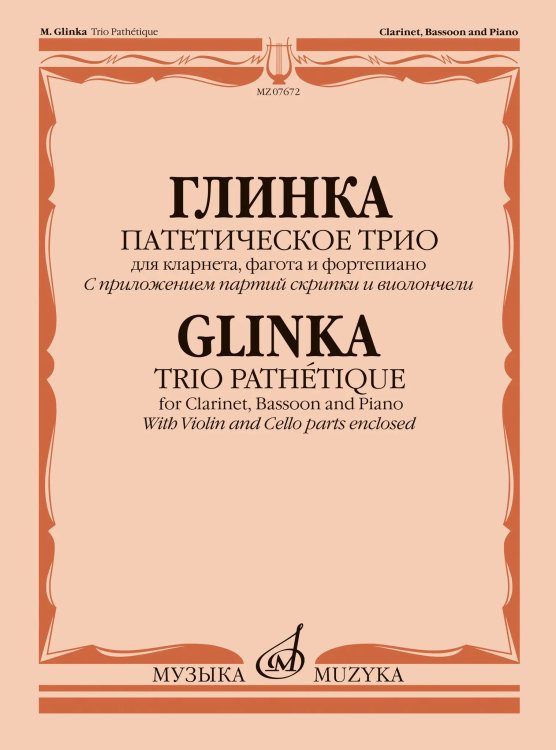 M. Glinka Trio Pathétique

Clarinet, Bassoon and Piano

MZ 07672

ГЛИНКА
ПАТЕТИЧЕСКОЕ ТРИО
для кларнета, фагота и фортепиано
С приложением партий скрипки и виолончели

GLINKA
TRIO PATHÉTIQUE
for Clarinet, Bassoon and Piano
With Violin and Cello parts enclosed

МУЗЫКА MUZYKA